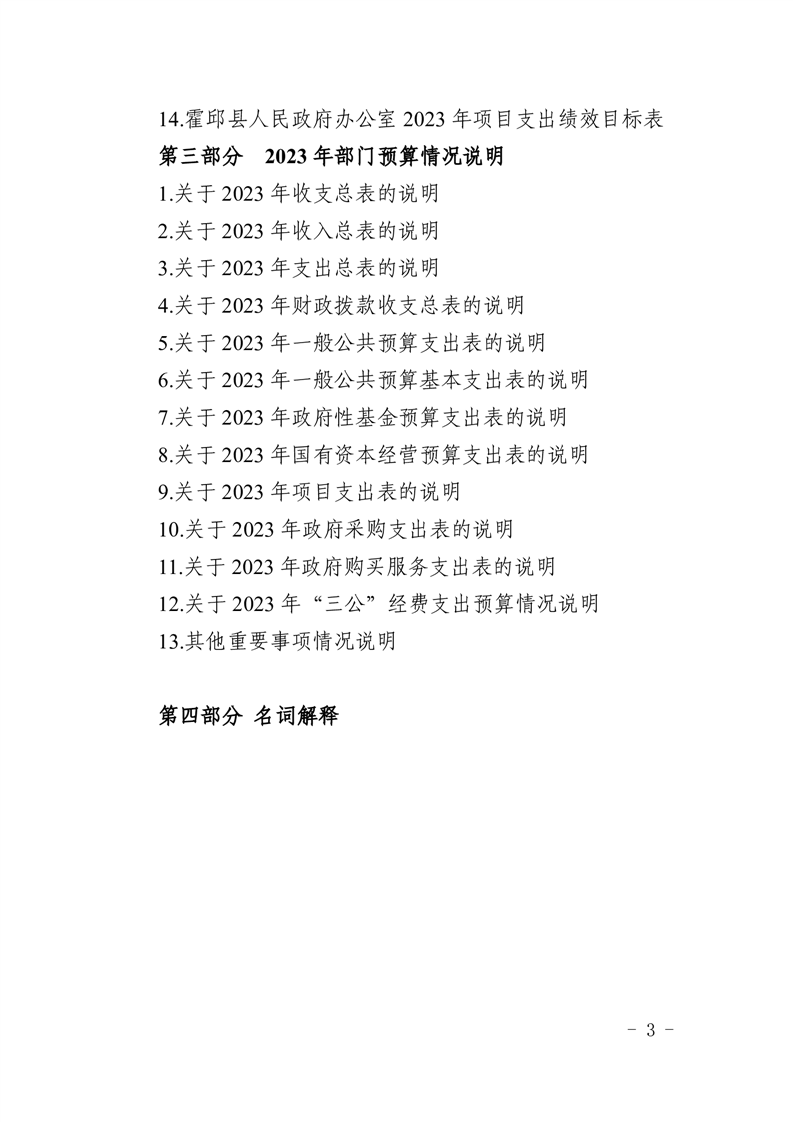 14.霍邱县人民政府办公室 2023 年项目支出绩效目标表

第三部分 2023 年部门预算情况说明

1.关于 2023 年收支总表的说明

2.关于 2023 年收入总表的说明

3.关于 2023 年支出总表的说明

4.关于 2023 年财政拨款收支总表的说明

5.关于 2023 年一般公共预算支出表的说明

6.关于 2023 年一般公共预算基本支出表的说明

7.关于 2023 年政府性基金预算支出表的说明

8.关于 2023 年国有资本经营预算支出表的说明

9.关于 2023 年项目支出表的说明

10.关于 2023 年政府采购支出表的说明

11.关于 2023 年政府购买服务支出表的说明

12.关于 2023 年“三公”经费支出预算情况说明

13.其他重要事项情况说明

第四部分 名词解释

- 3 -